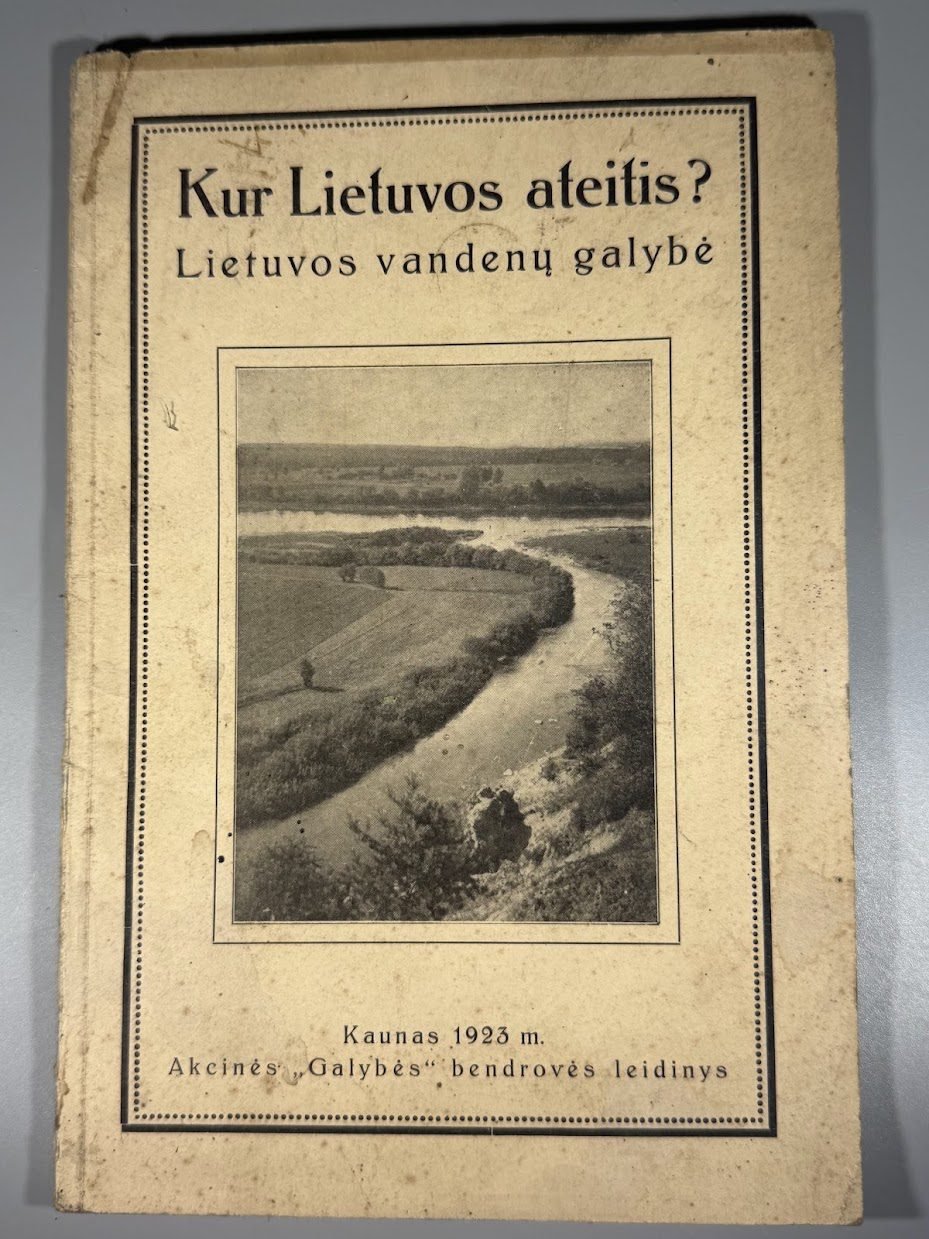 Kur Lietuvos ateitis?
Lietuvos vandenų galybė

Kaunas 1923 m.
Akcinės „Galybės“ bendrovės leidinys